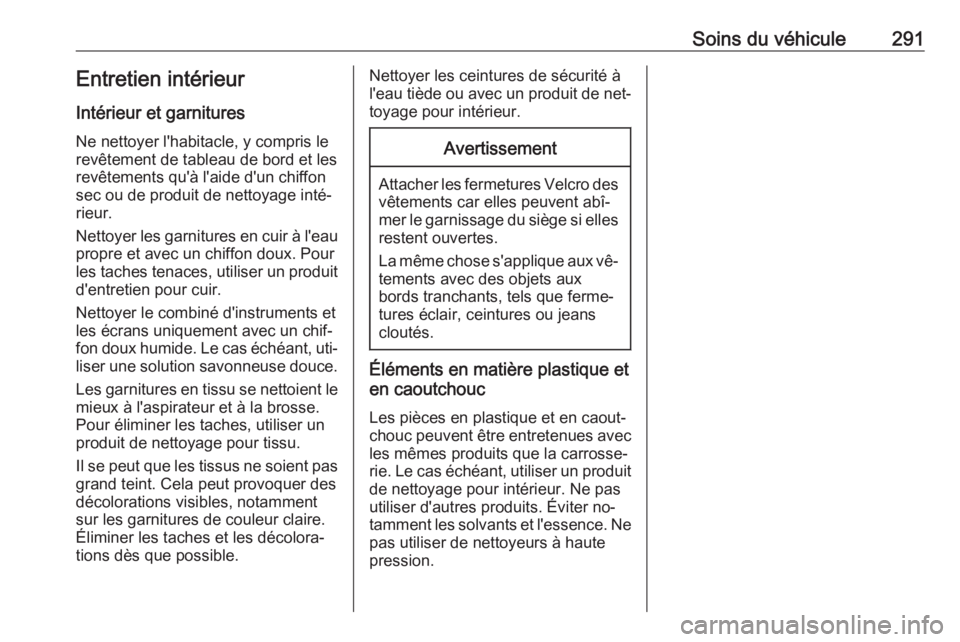 Soins du véhicule 291

Entretien intérieur

Intérieur et garnitures

Ne nettoyer l'habitacle, y compris le revêtement de tableau de bord et les revêtements qu'à l'aide d'un chiffon sec ou de produit de nettoyage intérieur.

Nettoyer les garnitures en cuir à l'eau propre et avec un chiffon doux. Pour les taches tenaces, utiliser un produit d'entretien pour cuir.

Nettoyer le combiné d'instruments et les écrans uniquement avec un chiffon doux humide. Le cas échéant, utiliser une solution savonneuse douce.

Les garnitures en tissu se nettoient le mieux à l'aspirateur et à la brosse. Pour éliminer les taches, utiliser un produit de nettoyage pour tissu.

Il se peut que les tissus ne soient pas grand teint. Cela peut provoquer des décolorations visibles, notamment sur les garnitures de couleur claire. Éliminer les taches et les décolorations dès que possible.

Nettoyer les ceintures de sécurité à l'eau tiède ou avec un produit de nettoyage pour intérieur.

Avertissement

Attacher les fermetures Velcro des vêtements car elles peuvent abîmer le garnissage du siège si elles restent ouvertes.

La même chose s'applique aux vêtements avec des objets aux bords tranchants, tels que fermetures éclair, ceintures ou jeans cloutés.

Éléments en matière plastique et en caoutchouc

Les pièces en plastique et en caoutchouc peuvent être entretenues avec les mêmes produits que la carrosserie. Le cas échéant, utiliser un produit de nettoyage pour intérieur. Ne pas utiliser d'autres produits. Éviter notamment les solvants et l'essence. Ne pas utiliser de nettoyeurs à haute pression.

carmanualsonline.info